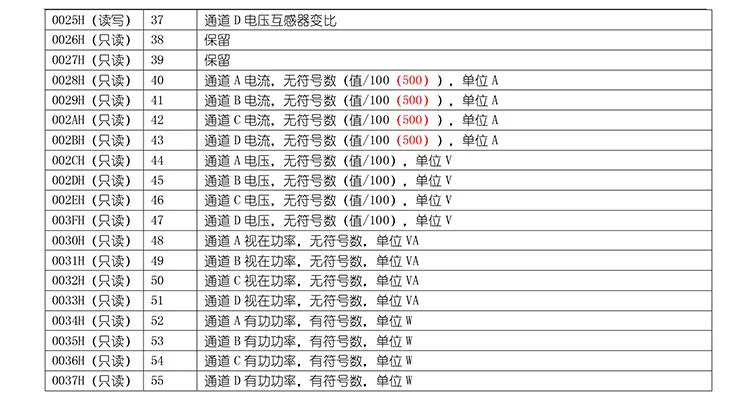 | 0025H（读写） | 37 | 通道 D 电压互感器变比 |
|---|---|---|
| 0026H（只读） | 38 | 保留 |
| 0027H（只读） | 39 | 保留 |
| 0028H（只读） | 40 | 通道 A 电流，无符号数（值/100（500）），单位 A |
| 0029H（只读） | 41 | 通道 B 电流，无符号数（值/100（500）），单位 A |
| 002AH（只读） | 42 | 通道 C 电流，无符号数（值/100（500）），单位 A |
| 002BH（只读） | 43 | 通道 D 电流，无符号数（值/100（500）），单位 A |
| 002CH（只读） | 44 | 通道 A 电压，无符号数（值/100），单位 V |
| 002DH（只读） | 45 | 通道 B 电压，无符号数（值/100），单位 V |
| 002EH（只读） | 46 | 通道 C 电压，无符号数（值/100），单位 V |
| 003FH（只读） | 47 | 通道 D 电压，无符号数（值/100），单位 V |
| 0030H（只读） | 48 | 通道 A 视在功率，无符号数，单位 VA |
| 0031H（只读） | 49 | 通道 B 视在功率，无符号数，单位 VA |
| 0032H（只读） | 50 | 通道 C 视在功率，无符号数，单位 VA |
| 0033H（只读） | 51 | 通道 D 视在功率，无符号数，单位 VA |
| 0034H（只读） | 52 | 通道 A 有功功率，有符号数，单位 W |
| 0035H（只读） | 53 | 通道 B 有功功率，有符号数，单位 W |
| 0036H（只读） | 54 | 通道 C 有功功率，有符号数，单位 W |
| 0037H（只读） | 55 | 通道 D 有功功率，有符号数，单位 W |